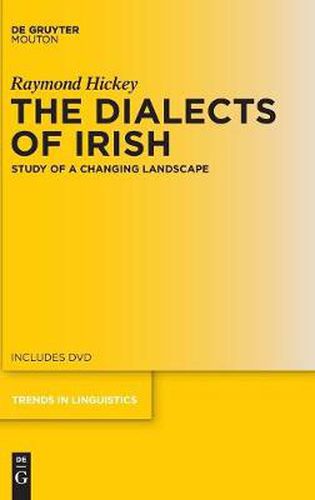 DE GRUYTER
MOUTON

Raymond Hickey

THE DIALECTS OF IRISH

STUDY OF A CHANGING LANDSCAPE

INCLUDES DVD

TRENDS IN LINGUISTICS

DE
G